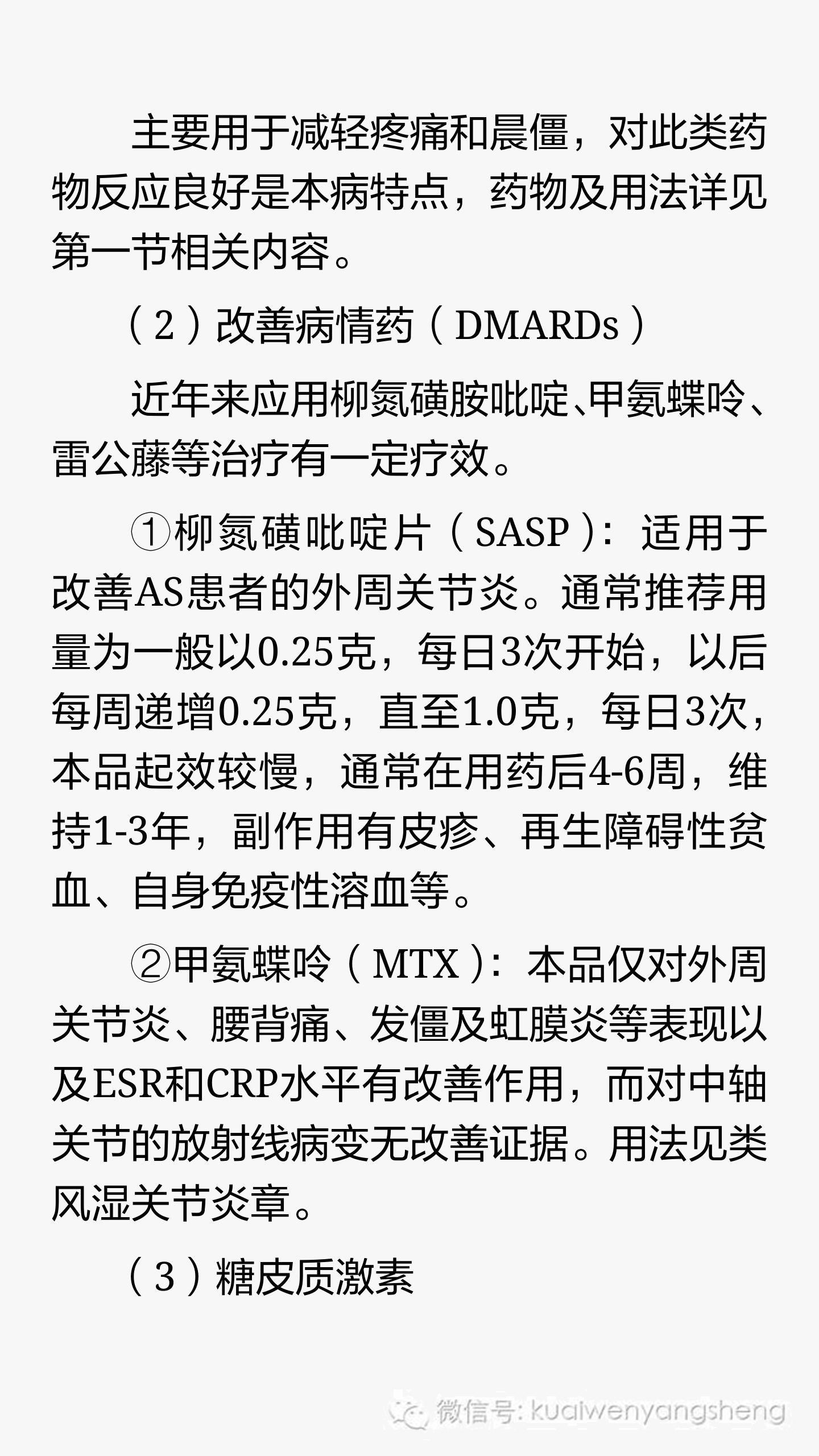 主要用于减轻疼痛和晨僵，对此类药物反应良好是本病特点，药物及用法详见第一节相关内容。

（2）改善病情药（DMARDs）

近年来应用柳氮磺胺吡啶、甲氨蝶呤、雷公藤等治疗有一定疗效。

①柳氮磺吡啶片（SASP）：适用于改善AS患者的外周关节炎。通常推荐用量为一般以0.25克，每日3次开始，以后每周递增0.25克，直至1.0克，每日3次，本品起效较慢，通常在用药后4-6周，维持1-3年，副作用有皮疹、再生障碍性贫血、自身免疫性溶血等。

②甲氨蝶呤（MTX）：本品仅对外周关节炎、腰背痛、发僵及虹膜炎等表现以及ESR和CRP水平有改善作用，而对中轴关节的放射线病变无改善证据。用法见类风湿关节炎章。

（3）糖皮质激素

微信号: kuaiwenyangsheng